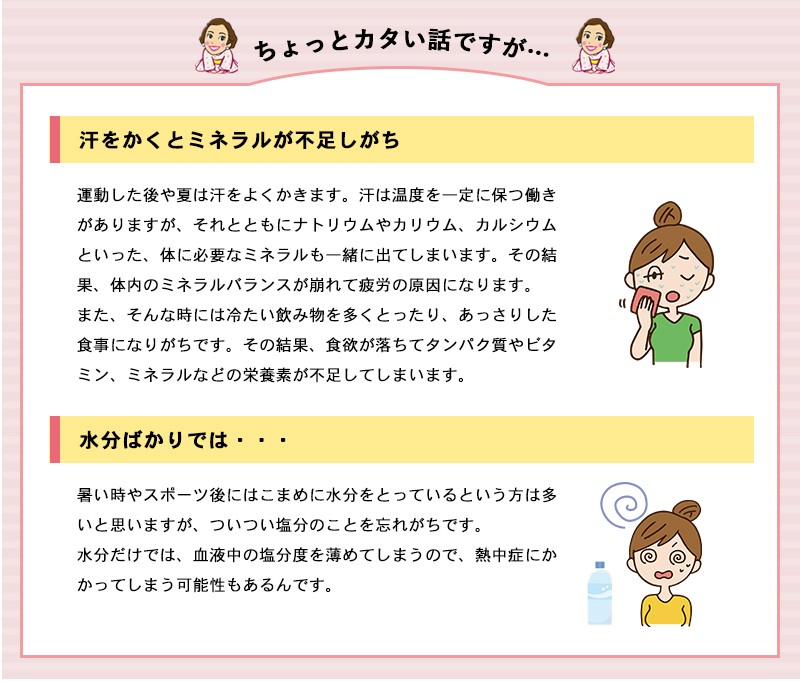 ちょっとカタい話ですが…

汗をかくとミネラルが不足しがち

運動した後や夏は汗をよくかきます。汗は温度を一定に保つ働きがありますが、それとともにナトリウムやカリウム、カルシウムといった、体に必要なミネラルも一緒に出てしまいます。その結果、体内のミネラルバランスが崩れて疲労の原因になります。
また、そんな時には冷たい飲み物を多くとったり、あっさりした食事になりがちです。その結果、食欲が落ちてタンパク質やビタミン、ミネラルなどの栄養素が不足してしまいます。

水分ばかりでは・・・

暑い時やスポーツ後にはこまめに水分をとっているという方は多いと思いますが、ついつい塩分のことを忘れがちです。
水分だけでは、血液中の塩分度を薄めてしまうので、熱中症にかかってしまう可能性もあるんです。